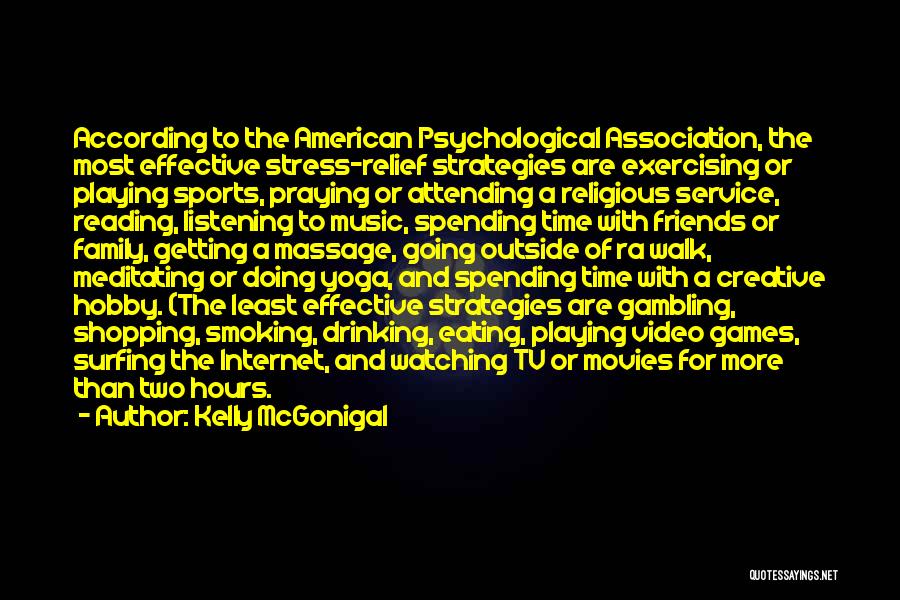 According to the American Psychological Association, the most effective stress-relief strategies are exercising or playing sports, praying or attending a religious service, reading, listening to music, spending time with friends or family, getting a massage, going outside of ra walk, meditating or doing yoga, and spending time with a creative hobby. (The least effective strategies are gambling, shopping, smoking, drinking, eating, playing video games, surfing the Internet, and watching TV or movies for more than two hours.

- Author: Kelly McGonigal

QUOTESSAYINGS.NET